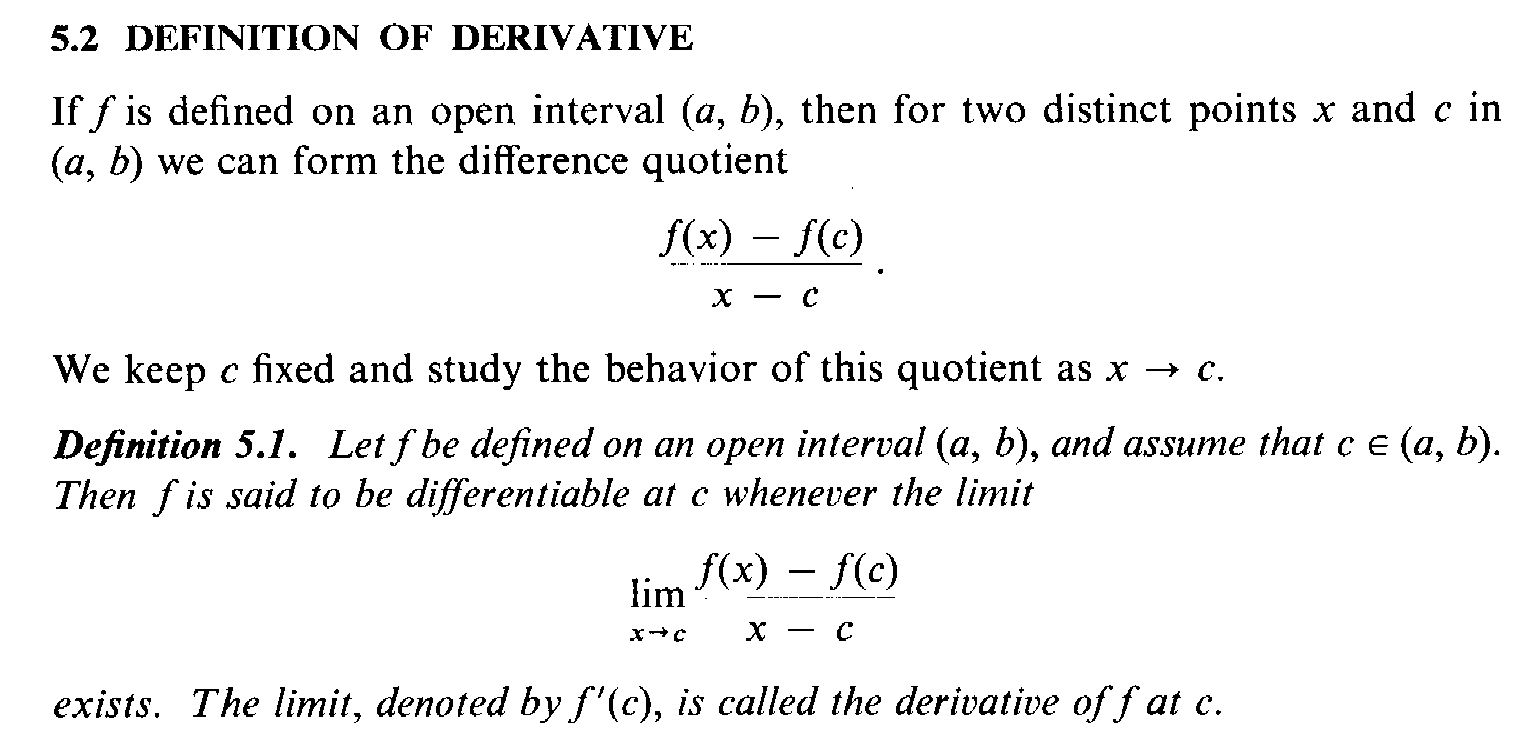 5.2 DEFINITION OF DERIVATIVE

If $f$ is defined on an open interval $(a, b)$, then for two distinct points $x$ and $c$ in $(a, b)$ we can form the difference quotient

$$\frac{f(x) - f(c)}{x - c}.$$

We keep $c$ fixed and study the behavior of this quotient as $x \to c$.

Definition 5.1. Let $f$ be defined on an open interval $(a, b)$, and assume that $c \in (a, b)$. Then $f$ is said to be differentiable at $c$ whenever the limit

$$\lim_{x \to c} \frac{f(x) - f(c)}{x - c}$$

exists. The limit, denoted by $f'(c)$, is called the derivative of $f$ at $c$.